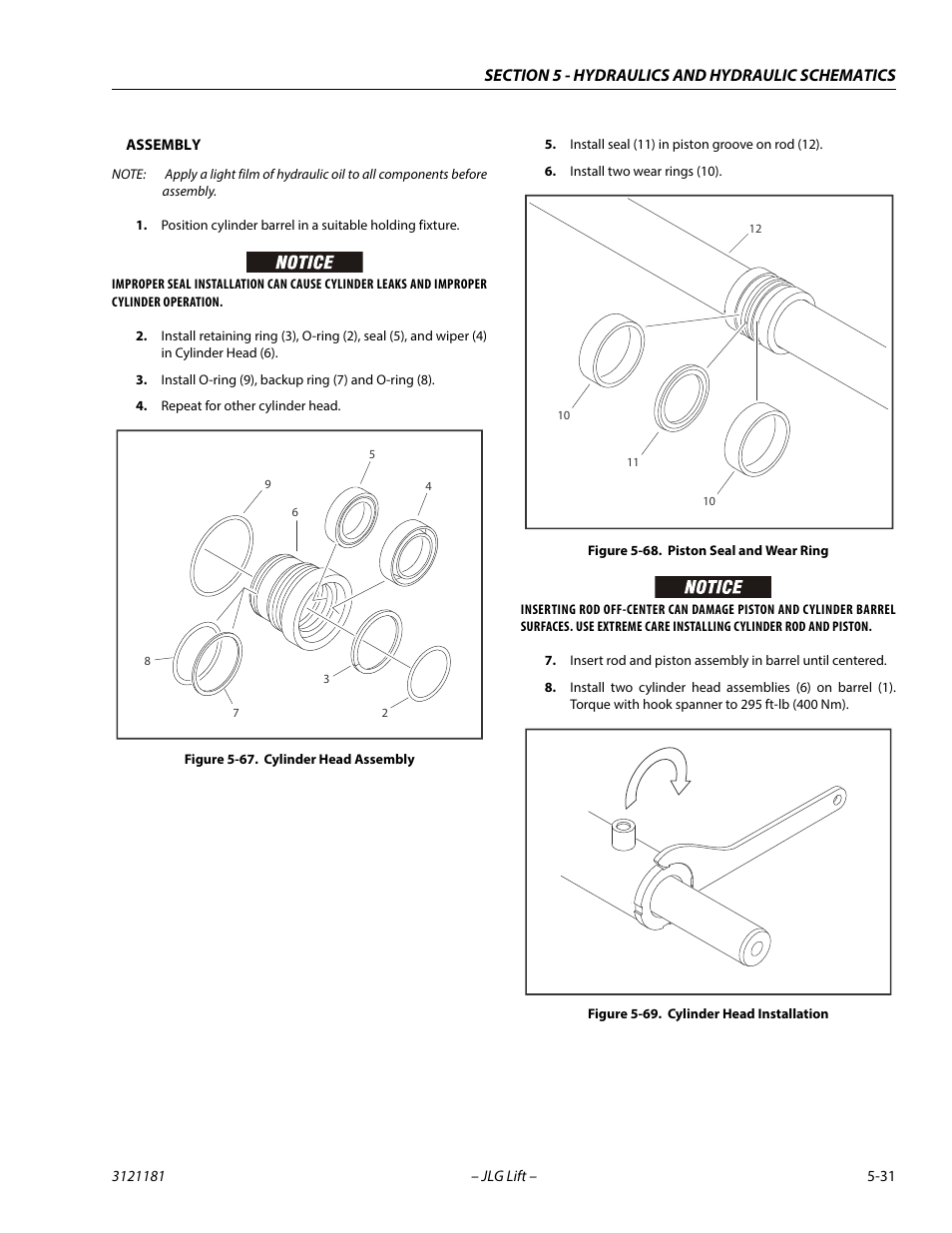 SECTION 5 - HYDRAULICS AND HYDRAULIC SCHEMATICS

ASSEMBLY

NOTE: Apply a light film of hydraulic oil to all components before assembly.

1. Position cylinder barrel in a suitable holding fixture.

NOTICE

IMPROPER SEAL INSTALLATION CAN CAUSE CYLINDER LEAKS AND IMPROPER CYLINDER OPERATION.

2. Install retaining ring (3), O-ring (2), seal (5), and wiper (4) in Cylinder Head (6).

3. Install O-ring (9), backup ring (7) and O-ring (8).

4. Repeat for other cylinder head.

5
9
4
6
8
3
7
2

Figure 5-67. Cylinder Head Assembly

5. Install seal (11) in piston groove on rod (12).

6. Install two wear rings (10).

12
10
11
10

Figure 5-68. Piston Seal and Wear Ring

NOTICE

INSERTING ROD OFF-CENTER CAN DAMAGE PISTON AND CYLINDER BARREL SURFACES. USE EXTREME CARE INSTALLING CYLINDER ROD AND PISTON.

7. Insert rod and piston assembly in barrel until centered.

8. Install two cylinder head assemblies (6) on barrel (1). Torque with hook spanner to 295 ft-lb (400 Nm).

Figure 5-69. Cylinder Head Installation

3121181 – JLG Lift – 5-31